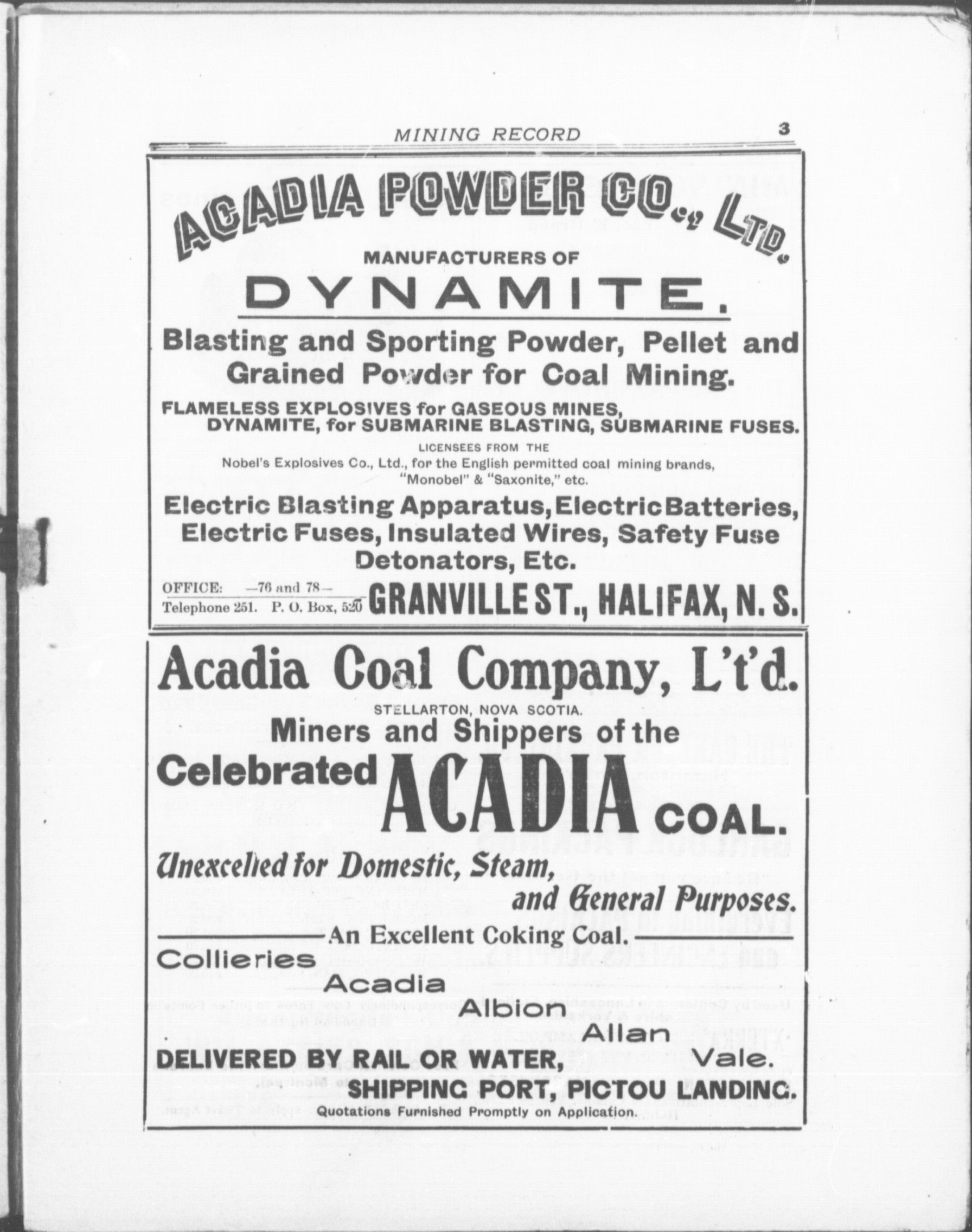 MINING RECORD 3

ACADIA POWDER CO., LTD.

MANUFACTURERS OF

DYNAMITE.

Blasting and Sporting Powder, Pellet and Grained Powder for Coal Mining.

FLAMELESS EXPLOSIVES for GASEOUS MINES, DYNAMITE, for SUBMARINE BLASTING, SUBMARINE FUSES.

LICENSEES FROM THE

Nobel's Explosives Co., Ltd., for the English permitted coal mining brands, "Monobel" & "Saxonite," etc.

Electric Blasting Apparatus, Electric Batteries, Electric Fuses, Insulated Wires, Safety Fuse Detonators, Etc.

OFFICE: —76 and 78—
Telephone 251. P. O. Box, 520 GRANVILLE ST., HALIFAX, N. S.

Acadia Coal Company, L't'd.

STELLARTON, NOVA SCOTIA.

Miners and Shippers of the

Celebrated ACADIA COAL.

Unexcelled for Domestic, Steam, and General Purposes.

An Excellent Coking Coal.

Collieries
Acadia
Albion
Allan
Vale.

DELIVERED BY RAIL OR WATER,

SHIPPING PORT, PICTOU LANDING.

Quotations Furnished Promptly on Application.